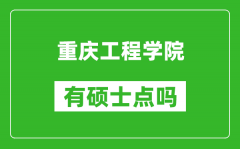 重庆工程学院

有硕士点吗